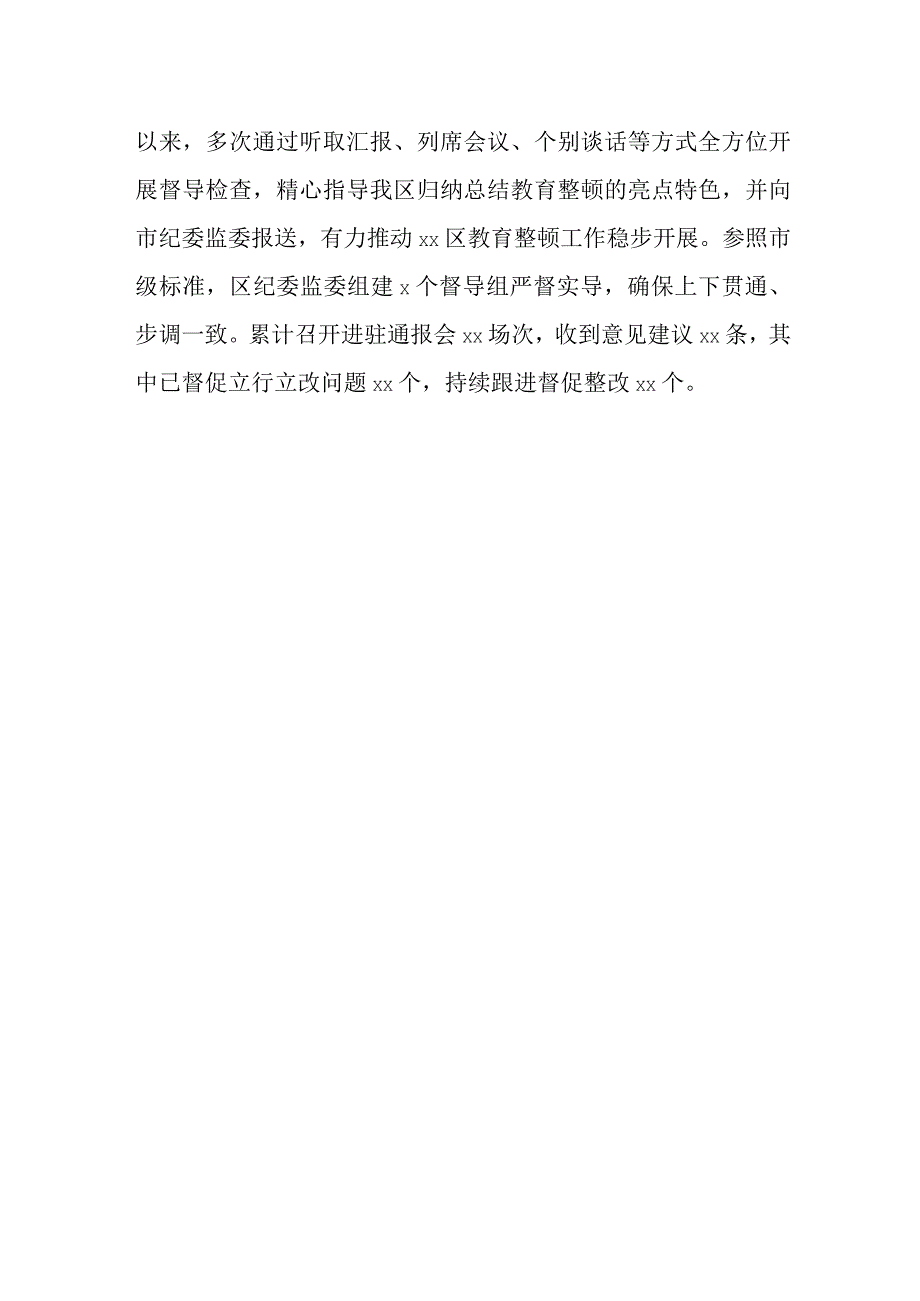 以来，多次通过听取汇报、列席会议、个别谈话等方式全方位开展督导检查，精心指导我区归纳总结教育整顿的亮点特色，并向市纪委监委报送，有力推动 xx 区教育整顿工作稳步开展。参照市级标准，区纪委监委组建 x 个督导组严督实导，确保上下贯通、步调一致。累计召开进驻通报会 xx 场次，收到意见建议 xx 条，其中已督促立行立改问题 xx 个，持续跟进督促整改 xx 个。